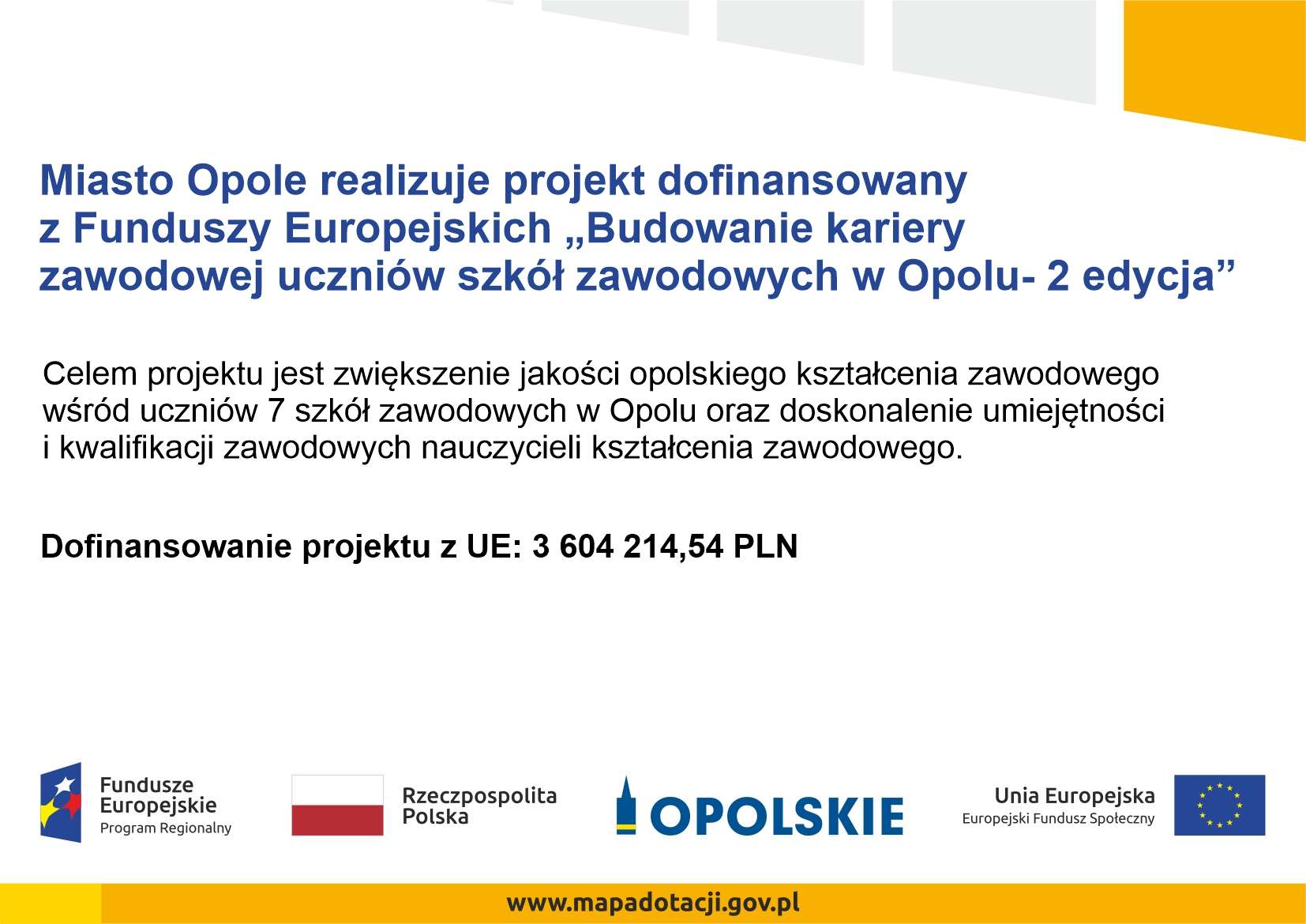 Miasto Opole realizuje projekt dofinansowany z Funduszy Europejskich „Budowanie kariery zawodowej uczniów szkół zawodowych w Opolu- 2 edycja”

Celem projektu jest zwiększenie jakości opolskiego kształcenia zawodowego wśród uczniów 7 szkół zawodowych w Opolu oraz doskonalenie umiejętności i kwalifikacji zawodowych nauczycieli kształcenia zawodowego.

Dofinansowanie projektu z UE: 3 604 214,54 PLN

Fundusze Europejskie
Program Regionalny

Rzeczpospolita Polska

OPOLSKIE

Unia Europejska
Europejski Fundusz Społeczny

www.mapadotacji.gov.pl